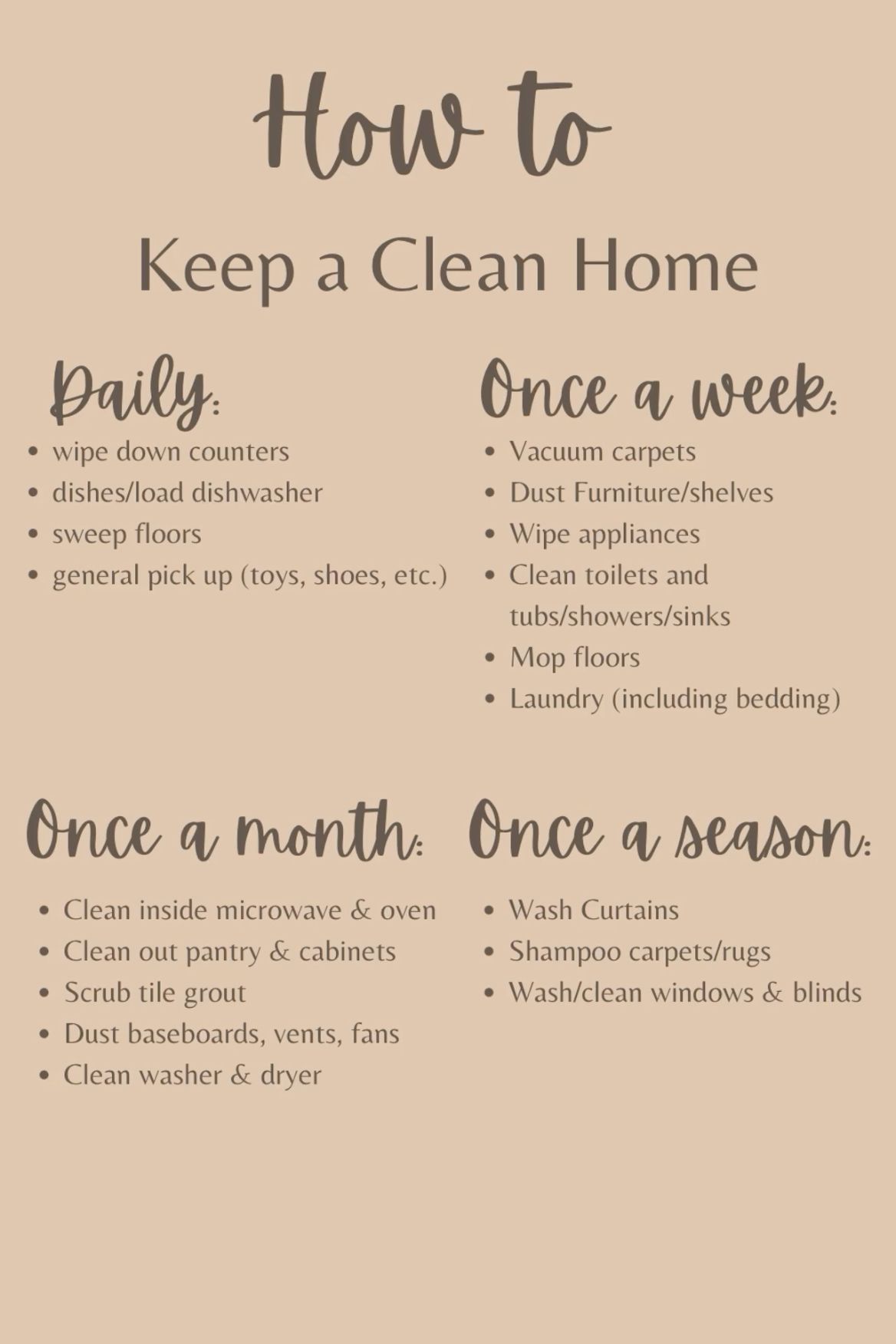 How to

Keep a Clean Home

Daily:
• wipe down counters
• dishes/load dishwasher
• sweep floors
• general pick up (toys, shoes, etc.)

Once a week:
• Vacuum carpets
• Dust Furniture/shelves
• Wipe appliances
• Clean toilets and tubs/showers/sinks
• Mop floors
• Laundry (including bedding)

Once a month:
• Clean inside microwave & oven
• Clean out pantry & cabinets
• Scrub tile grout
• Dust baseboards, vents, fans
• Clean washer & dryer

Once a season:
• Wash Curtains
• Shampoo carpets/rugs
• Wash/clean windows & blinds